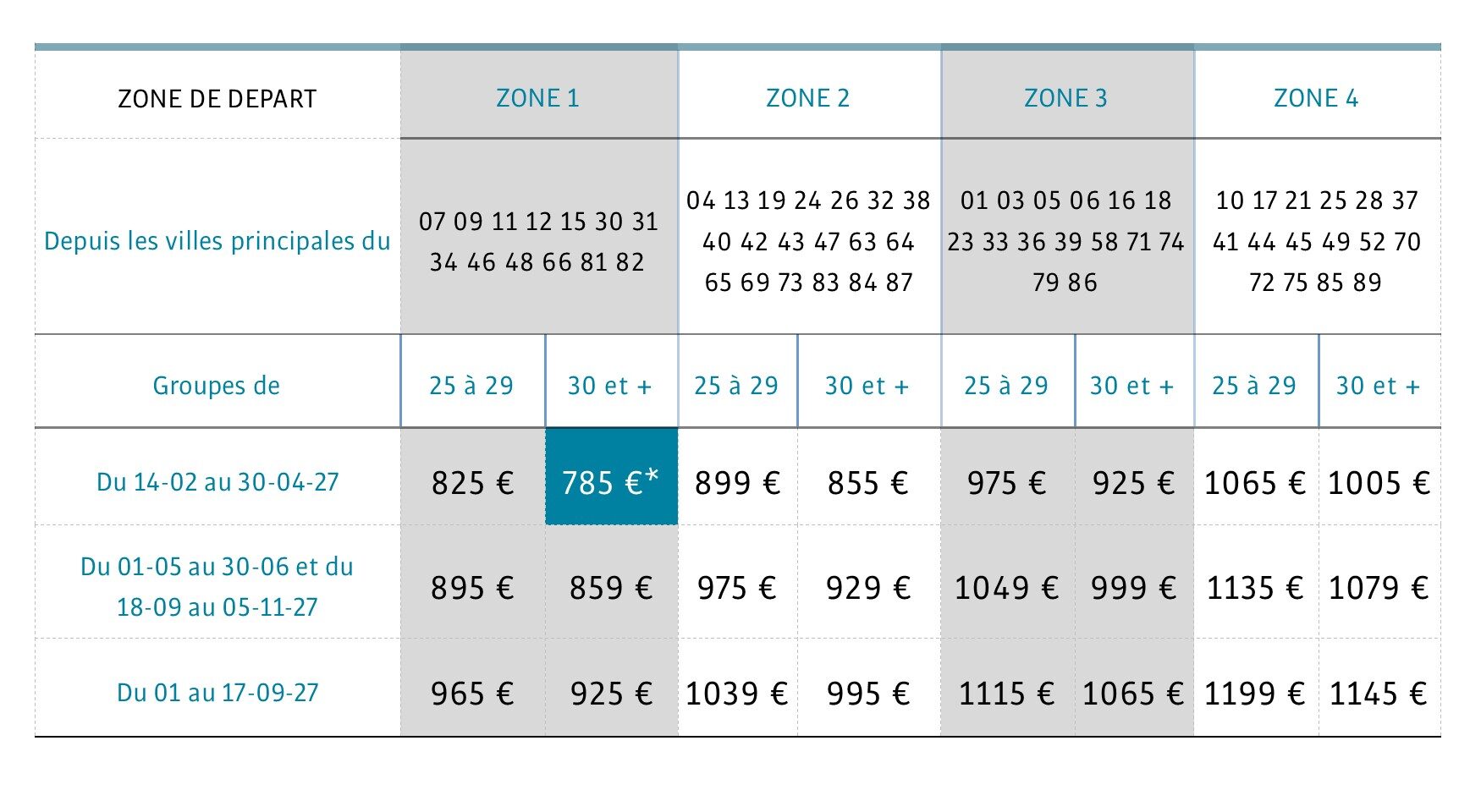 | ZONE DE DEPART | ZONE 1 | | ZONE 2 | | ZONE 3 | | ZONE 4 | |
|---|---|---|---|---|---|---|---|---|
| Depuis les villes principales du | 07 09 11 12 15 30 31 34 46 48 66 81 82 | | 04 13 19 24 26 32 38 40 42 43 47 63 64 65 69 73 83 84 87 | | 01 03 05 06 16 18 23 33 36 39 58 71 74 79 86 | | 10 17 21 25 28 37 41 44 45 49 52 70 72 75 85 89 | |
| Groupes de | 25 à 29 | 30 et + | 25 à 29 | 30 et + | 25 à 29 | 30 et + | 25 à 29 | 30 et + |
| Du 14-02 au 30-04-27 | 825 € | 785 €* | 899 € | 855 € | 975 € | 925 € | 1065 € | 1005 € |
| Du 01-05 au 30-06 et du 18-09 au 05-11-27 | 895 € | 859 € | 975 € | 929 € | 1049 € | 999 € | 1135 € | 1079 € |
| Du 01 au 17-09-27 | 965 € | 925 € | 1039 € | 995 € | 1115 € | 1065 € | 1199 € | 1145 € |